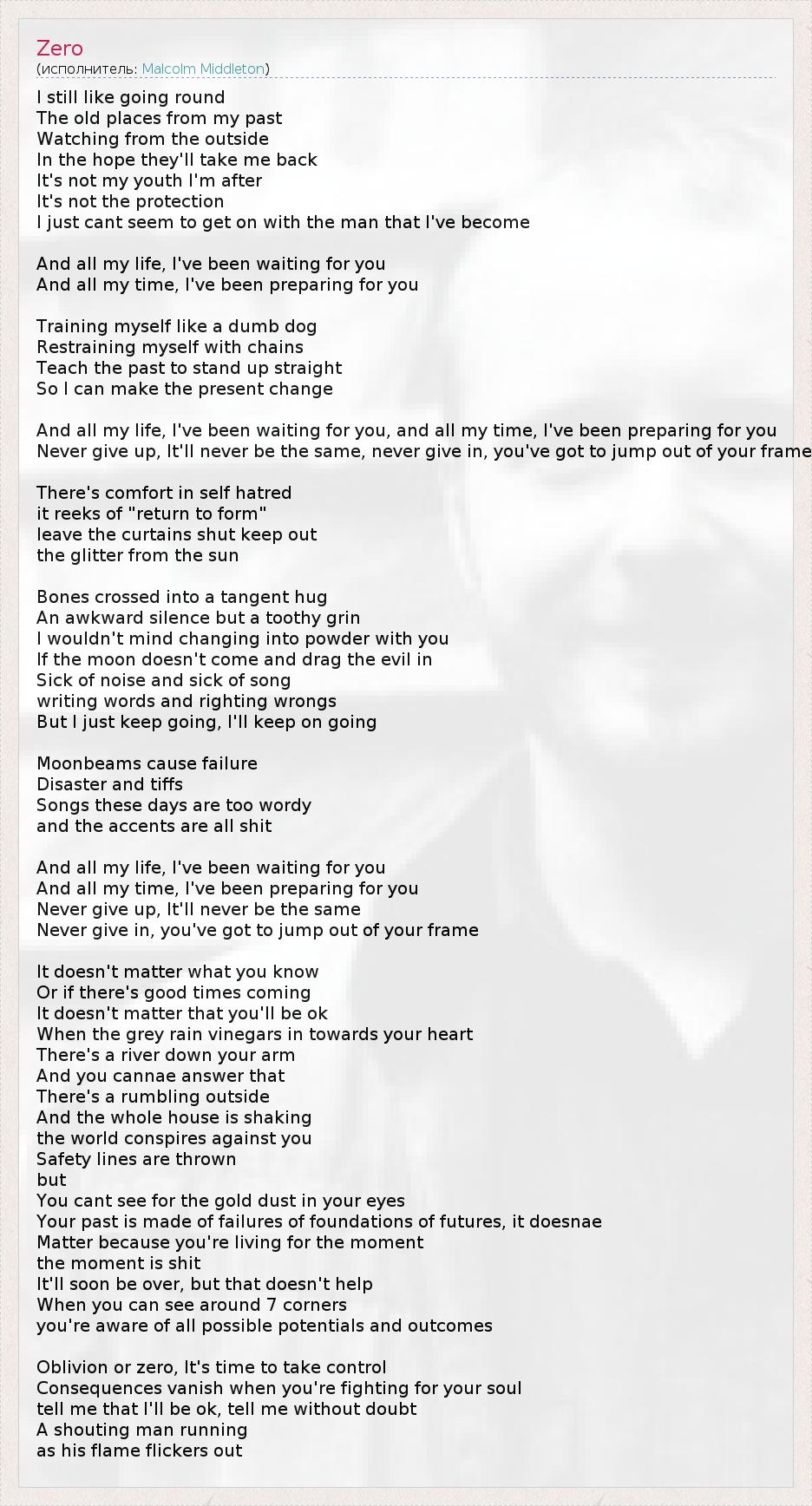 Zero
(исполнитель: Malcolm Middleton)

I still like going round
The old places from my past
Watching from the outside
In the hope they'll take me back
It's not my youth I'm after
It's not the protection
I just cant seem to get on with the man that I've become

And all my life, I've been waiting for you
And all my time, I've been preparing for you

Training myself like a dumb dog
Restraining myself with chains
Teach the past to stand up straight
So I can make the present change

And all my life, I've been waiting for you, and all my time, I've been preparing for you
Never give up, It'll never be the same, never give in, you've got to jump out of your frame

There's comfort in self hatred
it reeks of "return to form"
leave the curtains shut keep out
the glitter from the sun

Bones crossed into a tangent hug
An awkward silence but a toothy grin
I wouldn't mind changing into powder with you
If the moon doesn't come and drag the evil in
Sick of noise and sick of song
writing words and righting wrongs
But I just keep going, I'll keep on going

Moonbeams cause failure
Disaster and tiffs
Songs these days are too wordy
and the accents are all shit

And all my life, I've been waiting for you
And all my time, I've been preparing for you
Never give up, It'll never be the same
Never give in, you've got to jump out of your frame

It doesn't matter what you know
Or if there's good times coming
It doesn't matter that you'll be ok
When the grey rain vinegars in towards your heart
There's a river down your arm
And you cannae answer that
There's a rumbling outside
And the whole house is shaking
the world conspires against you
Safety lines are thrown
but
You cant see for the gold dust in your eyes
Your past is made of failures of foundations of futures, it doesnae
Matter because you're living for the moment
the moment is shit
It'll soon be over, but that doesn't help
When you can see around 7 corners
you're aware of all possible potentials and outcomes

Oblivion or zero, It's time to take control
Consequences vanish when you're fighting for your soul
tell me that I'll be ok, tell me without doubt
A shouting man running
as his flame flickers out